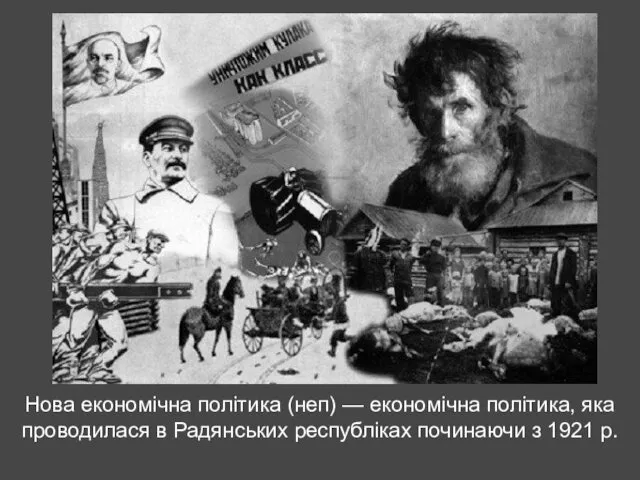 УНИЧТОЖИМ КУЛАКА КАК КЛАСС

Нова економічна політика (неп) — економічна політика, яка проводилася в Радянських республіках починаючи з 1921 р.